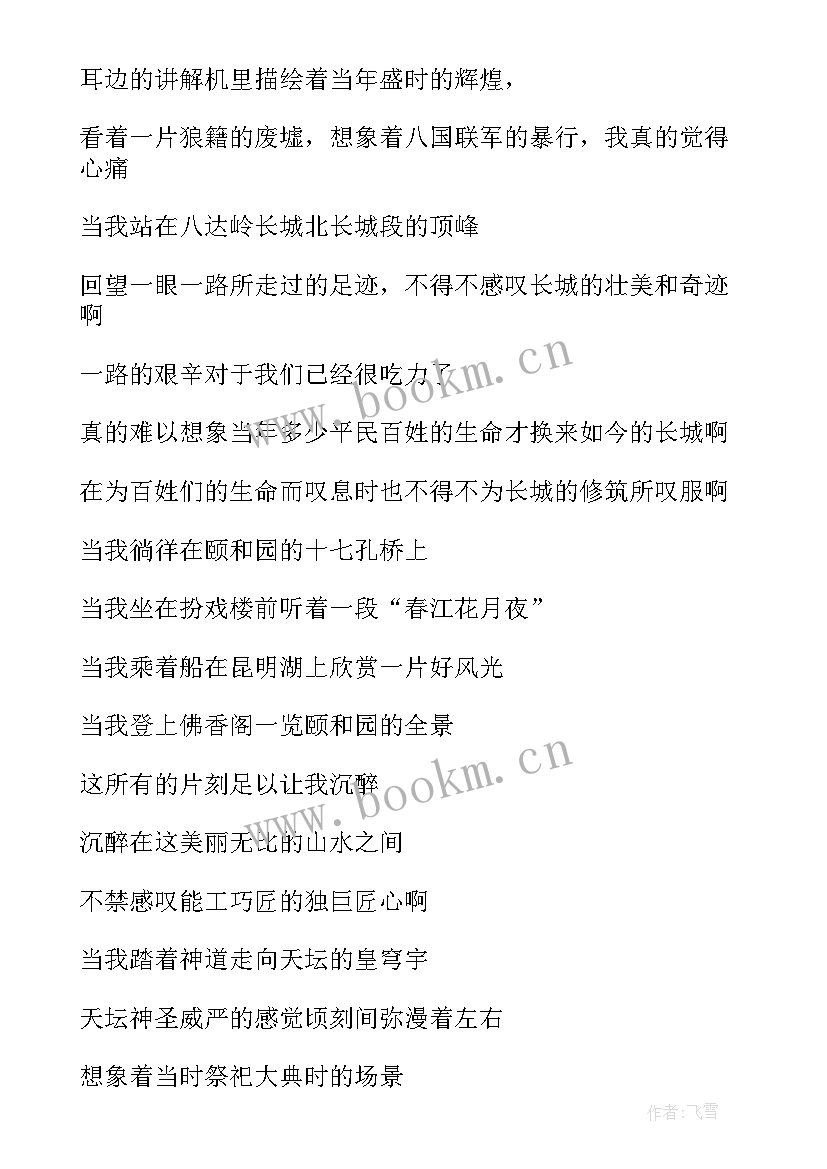 耳边的讲解机里描绘着当年盛时的辉煌，

看着一片狼籍的废墟，想象着八国联军的暴行，我真的觉得心痛

当我站在八达岭长城北长城段的顶峰

回望一眼一路所走过的足迹，不得不感叹长城的壮美和奇迹啊

一路的艰辛对于我们已经很吃力了

真的难以想象当年多少平民百姓的生命才换来如今的长城啊

在为百姓们的生命而叹息时也不得不为长城的修筑所叹服啊

当我徜徉在颐和园的十七孔桥上

当我坐在扮戏楼前听着一段“春江花月夜”

当我乘着船在昆明湖上欣赏一片好风光

当我登上佛香阁一览颐和园的全景

这所有的片刻足以让我沉醉

沉醉在这美丽无比的山水之间

不禁感叹能工巧匠的独巨匠心啊

当我踏着神道走向天坛的皇穹宇

天坛神圣威严的感觉顷刻间弥漫着左右

想象着当时祭祀大典时的场景

www.bookm.cn

www.bookm.cn

作者：飞雪